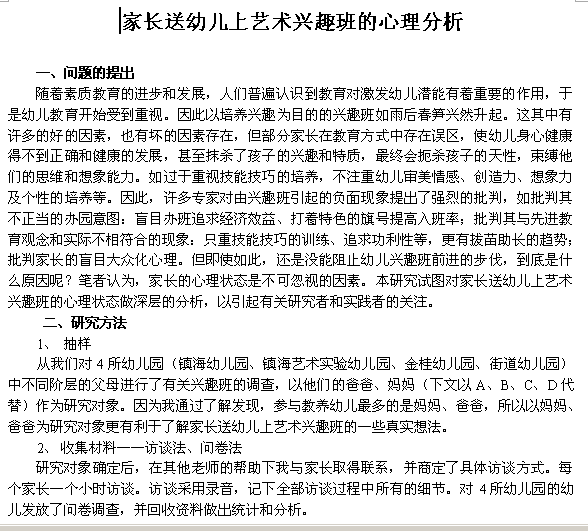 家长送幼儿上艺术兴趣班的心理分析

一、问题的提出

随着素质教育的进步和发展，人们普遍认识到教育对激发幼儿潜能有着重要的作用，于是幼儿教育开始受到重视。因此以培养兴趣为目的的兴趣班如雨后春笋兴然升起。这其中有许多的好的因素，也有坏的因素存在，但部分家长在教育方式中存在误区，使幼儿身心健康得不到正确和健康的发展，甚至抹杀了孩子的兴趣和特质，最终会扼杀孩子的天性，束缚他们的思维和想象能力。如过于重视技能技巧的培养，不注重幼儿审美情感、创造力、想象力及个性的培养等。因此，许多专家对由兴趣班引起的负面现象提出了强烈的批判，如批判其不正当的办园意图：盲目办班追求经济效益、打着特色的旗号提高入班率；批判其与先进教育观念和实际不相符合的现象：只重技能技巧的训练、追求功利性等，更有拔苗助长的趋势；批判家长的盲目大众化心理。但即使如此，还是没能阻止幼儿兴趣班前进的步伐，到底是什么原因呢？笔者认为，家长的心理状态是不可忽视的因素。本研究试图对家长送幼儿上艺术兴趣班的心理状态做深层的分析，以引起有关研究者和实践者的关注。

二、研究方法

1、 抽样

从我们对 4 所幼儿园（镇海幼儿园、镇海艺术实验幼儿园、金桂幼儿园、街道幼儿园）中不同阶层的父母进行了有关兴趣班的调查，以他们的爸爸、妈妈（下文以 A、B、C、D 代替）作为研究对象。因为我通过了解发现，参与教养幼儿最多的是妈妈、爸爸，所以以妈妈、爸爸为研究对象更有利于了解家长送幼儿上艺术兴趣班的一些真实想法。

2、 收集材料——访谈法、问卷法

研究对象确定后，在其他老师的帮助下我与家长取得联系，并商定了具体访谈方式。每个家长一个小时访谈。访谈采用录音，记下全部访谈过程中所有的细节。对 4 所幼儿园的幼儿发放了问卷调查，并回收资料做出统计和分析。